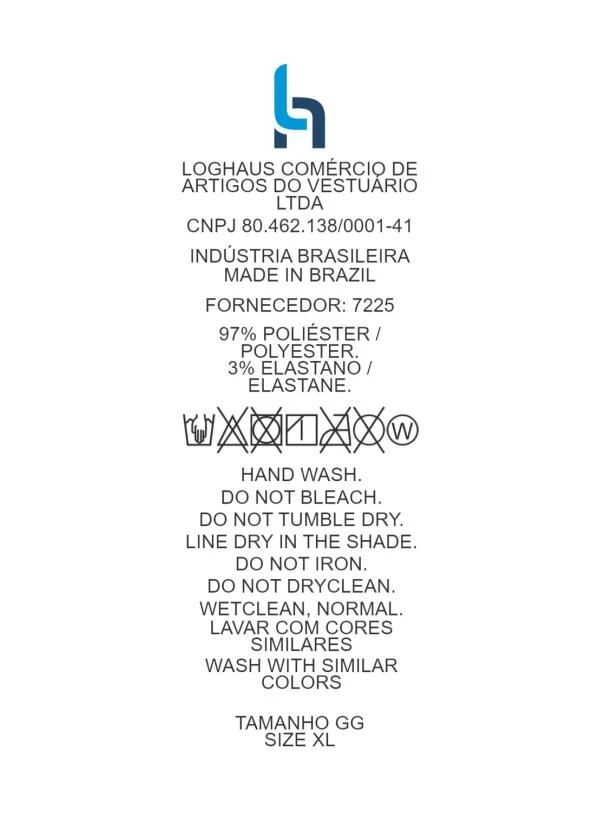 LOGHAUS COMÉRCIO DE ARTIGOS DO VESTUÁRIO LTDA

CNPJ 80.462.138/0001-41

INDÚSTRIA BRASILEIRA
MADE IN BRAZIL

FORNECEDOR: 7225

97% POLIÉSTER / POLYESTER.
3% ELASTANO / ELASTANE.

W

HAND WASH.
DO NOT BLEACH.
DO NOT TUMBLE DRY.
LINE DRY IN THE SHADE.
DO NOT IRON.
DO NOT DRYCLEAN.
WETCLEAN, NORMAL.
LAVAR COM CORES SIMILARES
WASH WITH SIMILAR COLORS

TAMANHO GG
SIZE XL